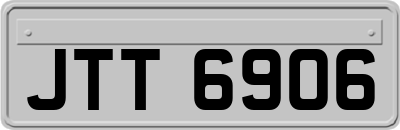 JTT 6906